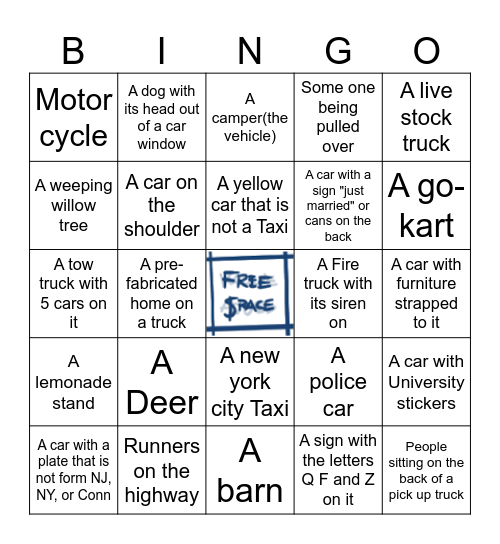 | B | I | N | G | O |
|---|---|---|---|---|
| Motor cycle | A dog with its head out of a car window | A camper(the vehicle) | Some one being pulled over | A live stock truck |
| A weeping willow tree | A car on the shoulder | A yellow car that is not a Taxi | A car with a sign "just married" or cans on the back | A go-kart |
| A tow truck with 5 cars on it | A pre-fabricated home on a truck | FREE SPACE | A Fire truck with its siren on | A car with furniture strapped to it |
| A lemonade stand | A Deer | A new york city Taxi | A police car | A car with University stickers |
| A car with a plate that is not form NJ, NY, or Conn | Runners on the highway | A barn | A sign with the letters Q F and Z on it | People sitting on the back of a pick up truck |